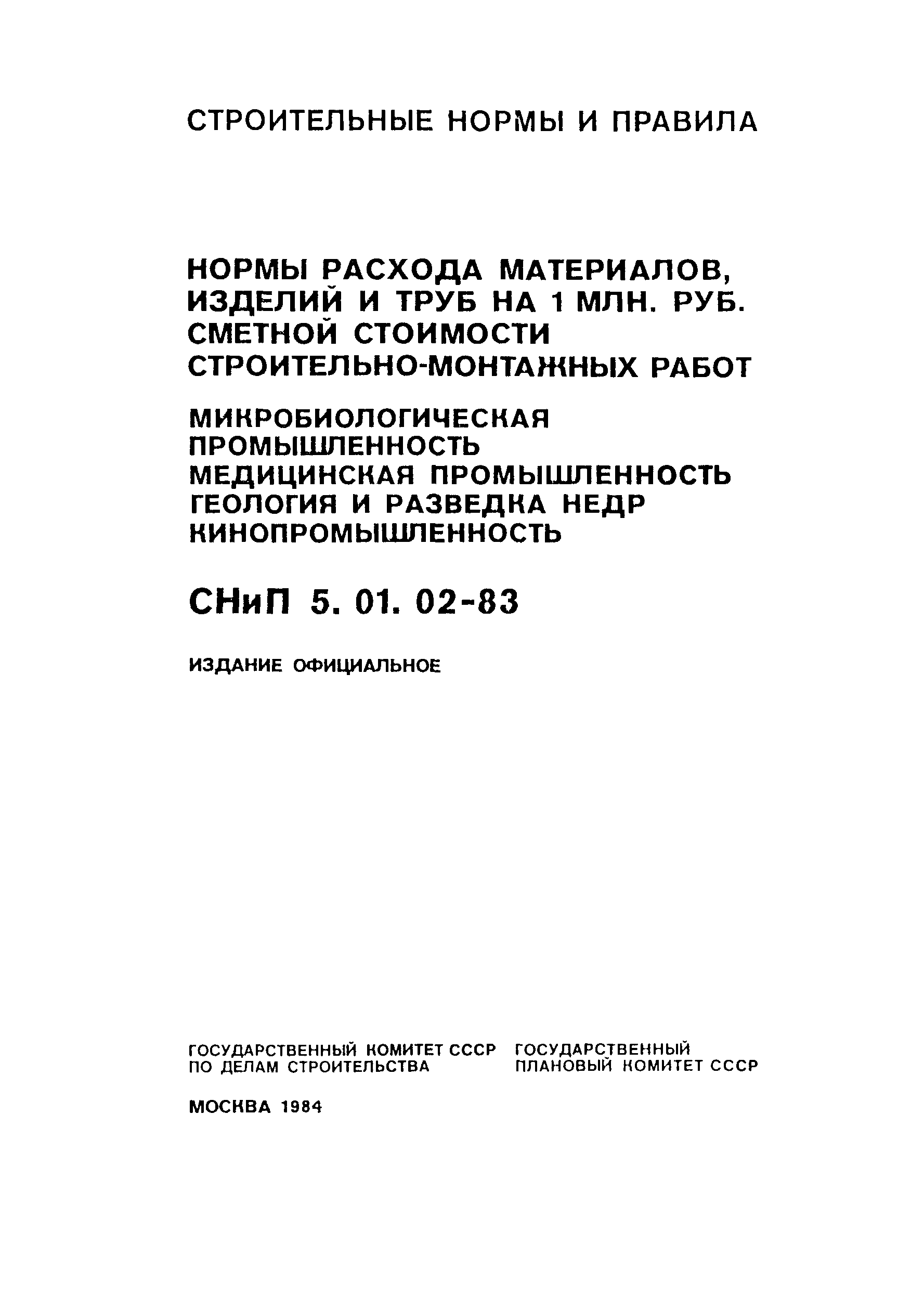 СТРОИТЕЛЬНЫЕ НОРМЫ И ПРАВИЛА

НОРМЫ РАСХОДА МАТЕРИАЛОВ, ИЗДЕЛИЙ И ТРУБ НА 1 МЛН. РУБ. СМЕТНОЙ СТОИМОСТИ СТРОИТЕЛЬНО-МОНТАЖНЫХ РАБОТ

МИКРОБИОЛОГИЧЕСКАЯ ПРОМЫШЛЕННОСТЬ
МЕДИЦИНСКАЯ ПРОМЫШЛЕННОСТЬ
ГЕОЛОГИЯ И РАЗВЕДКА НЕДР
КИНОПРОМЫШЛЕННОСТЬ

СНиП 5. 01. 02-83

ИЗДАНИЕ ОФИЦИАЛЬНОЕ

ГОСУДАРСТВЕННЫЙ КОМИТЕТ СССР ПО ДЕЛАМ СТРОИТЕЛЬСТВА

ГОСУДАРСТВЕННЫЙ ПЛАНОВЫЙ КОМИТЕТ СССР

МОСКВА 1984